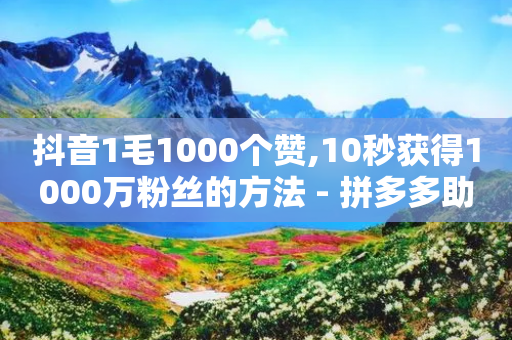 抖音1毛1000个赞,10秒获得1000万粉丝的方法 - 拼多多助